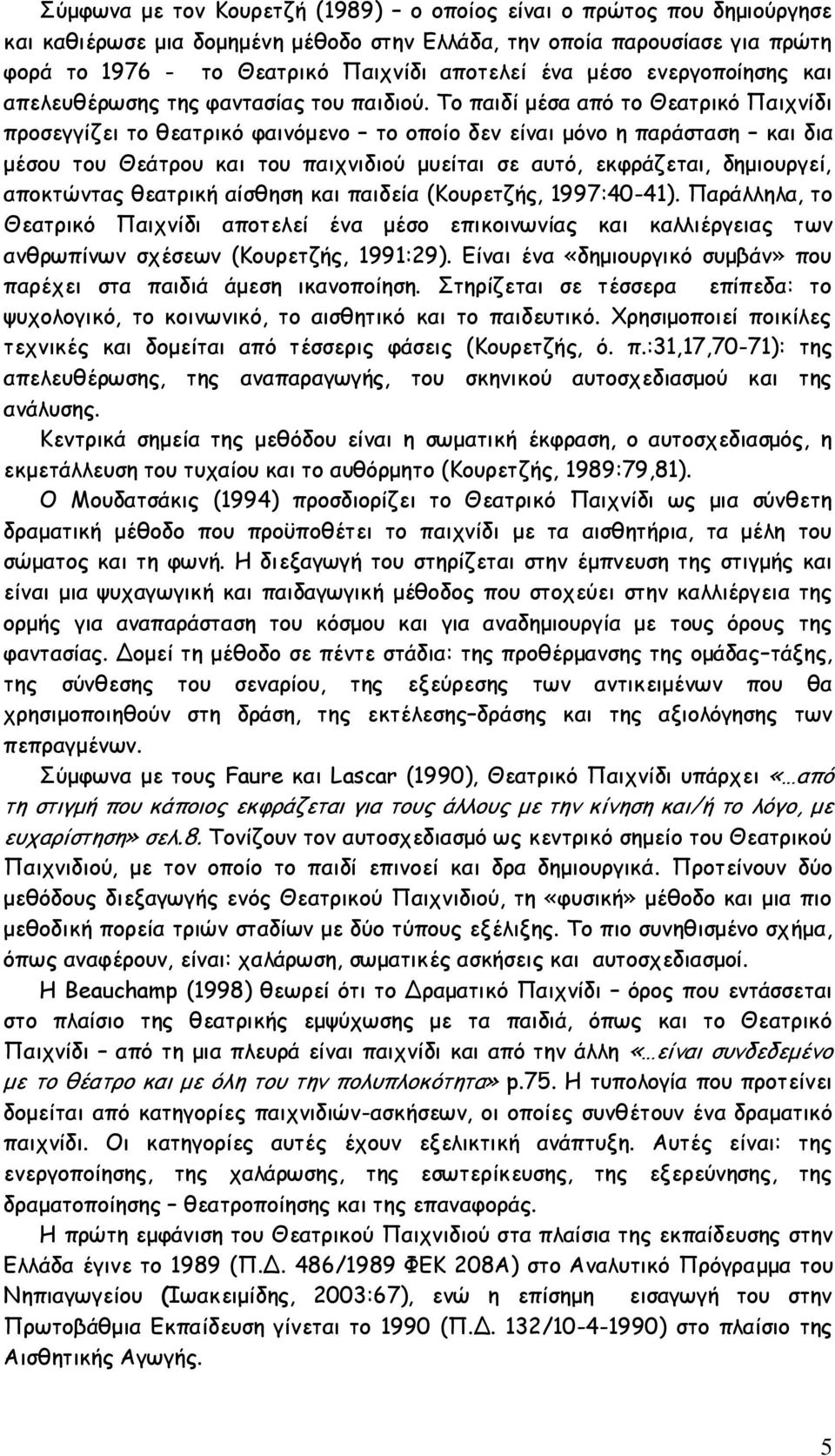 Σύμφωνα με τον Κουρετζή (1989) – ο οποίος είναι ο πρώτος που δημιούργησε και καθιέρωσε μια δομημένη μέθοδο στην Ελλάδα, την οποία παρουσίασε για πρώτη φορά το 1976 - το Θεατρικό Παιχνίδι αποτελεί ένα μέσο ενεργοποίησης και απελευθέρωσης της φαντασίας του παιδιού. Το παιδί μέσα από το Θεατρικό Παιχνίδι προσεγγίζει το θεατρικό φαινόμενο – το οποίο δεν είναι μόνο η παράσταση – και δια μέσου του Θεάτρου και του παιχνιδιού μυείται σε αυτό, εκφράζεται, δημιουργεί, αποκτώντας θεατρική αίσθηση και παιδεία (Κουρετζής, 1997:40-41). Παράλληλα, το Θεατρικό Παιχνίδι αποτελεί ένα μέσο επικοινωνίας και καλλιέργειας των ανθρωπίνων σχέσεων (Κουρετζής, 1991:29). Είναι ένα «δημιουργικό συμβάν» που παρέχει στα παιδιά άμεση ικανοποίηση. Στηρίζεται σε τέσσερα επίπεδα: το ψυχολογικό, το κοινωνικό, το αισθητικό και το παιδευτικό. Χρησιμοποιεί ποικίλες τεχνικές και δομείται από τέσσερις φάσεις (Κουρετζής, ό. π.:31,17,70-71): της απελευθέρωσης, της αναπαραγωγής, του σκηνικού αυτοσχεδιασμού και της ανάλυσης.

Κεντρικά σημεία της μεθόδου είναι η σωματική έκφραση, ο αυτοσχεδιασμός, η εκμετάλλευση του τυχαίου και το αυθόρμητο (Κουρετζής, 1989:79,81).

Ο Μουδατσάκις (1994) προσδιορίζει το Θεατρικό Παιχνίδι ως μια σύνθετη δραματική μέθοδο που προϋποθέτει το παιχνίδι με τα αισθητήρια, τα μέλη του σώματος και τη φωνή. Η διεξαγωγή του στηρίζεται στην έμπνευση της στιγμής και είναι μια ψυχαγωγική και παιδαγωγική μέθοδος που στοχεύει στην καλλιέργεια της ορμής για αναπαράσταση του κόσμου και για αναδημιουργία με τους όρους της φαντασίας. Δομεί τη μέθοδο σε πέντε στάδια: της προθέρμανσης της ομάδας–τάξης, της σύνθεσης του σεναρίου, της εξεύρεσης των αντικειμένων που θα χρησιμοποιηθούν στη δράση, της εκτέλεσης–δράσης και της αξιολόγησης των πεπραγμένων.

Σύμφωνα με τους Faure και Lascar (1990), Θεατρικό Παιχνίδι υπάρχει «…από τη στιγμή που κάποιος εκφράζεται για τους άλλους με την κίνηση και/ή το λόγο, με ευχαρίστηση» σελ.8. Τονίζουν τον αυτοσχεδιασμό ως κεντρικό σημείο του Θεατρικού Παιχνιδιού, με τον οποίο το παιδί επινοεί και δρα δημιουργικά. Προτείνουν δύο μεθόδους διεξαγωγής ενός Θεατρικού Παιχνιδιού, τη «φυσική» μέθοδο και μια πιο μεθοδική πορεία τριών σταδίων με δύο τύπους εξέλιξης. Το πιο συνηθισμένο σχήμα, όπως αναφέρουν, είναι: χαλάρωση, σωματικές ασκήσεις και αυτοσχεδιασμοί.

Η Beauchamp (1998) θεωρεί ότι το Δραματικό Παιχνίδι – όρος που εντάσσεται στο πλαίσιο της θεατρικής εμψύχωσης με τα παιδιά, όπως και το Θεατρικό Παιχνίδι – από τη μια πλευρά είναι παιχνίδι και από την άλλη «…είναι συνδεδεμένο με το θέατρο και με όλη του την πολυπλοκότητα» p.75. Η τυπολογία που προτείνει δομείται από κατηγορίες παιχνιδιών-ασκήσεων, οι οποίες συνθέτουν ένα δραματικό παιχνίδι. Οι κατηγορίες αυτές έχουν εξελικτική ανάπτυξη. Αυτές είναι: της ενεργοποίησης, της χαλάρωσης, της εσωτερίκευσης, της εξερεύνησης, της δραματοποίησης – θεατροποίησης και της επαναφοράς.

Η πρώτη εμφάνιση του Θεατρικού Παιχνιδιού στα πλαίσια της εκπαίδευσης στην Ελλάδα έγινε το 1989 (Π.Δ. 486/1989 ΦΕΚ 208Α) στο Αναλυτικό Πρόγραμμα του Νηπιαγωγείου (Ιωακειμίδης, 2003:67), ενώ η επίσημη εισαγωγή του στην Πρωτοβάθμια Εκπαίδευση γίνεται το 1990 (Π.Δ. 132/10-4-1990) στο πλαίσιο της Αισθητικής Αγωγής.

5